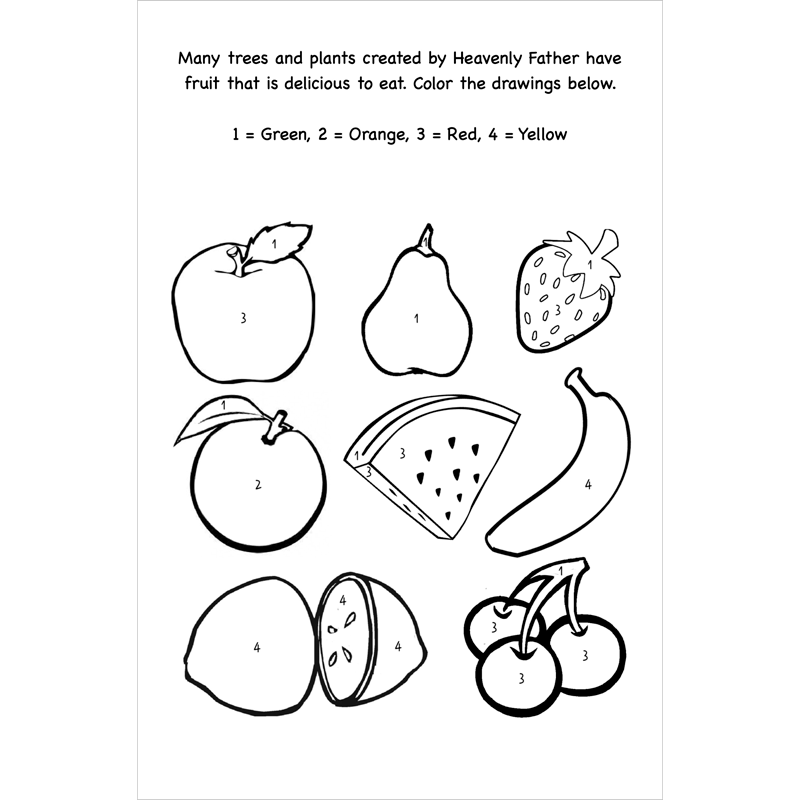 Many trees and plants created by Heavenly Father have fruit that is delicious to eat. Color the drawings below.

1 = Green, 2 = Orange, 3 = Red, 4 = Yellow

1
3
1
1
3
1
2
1
3
3
4
4
4
4
1
3
3
3